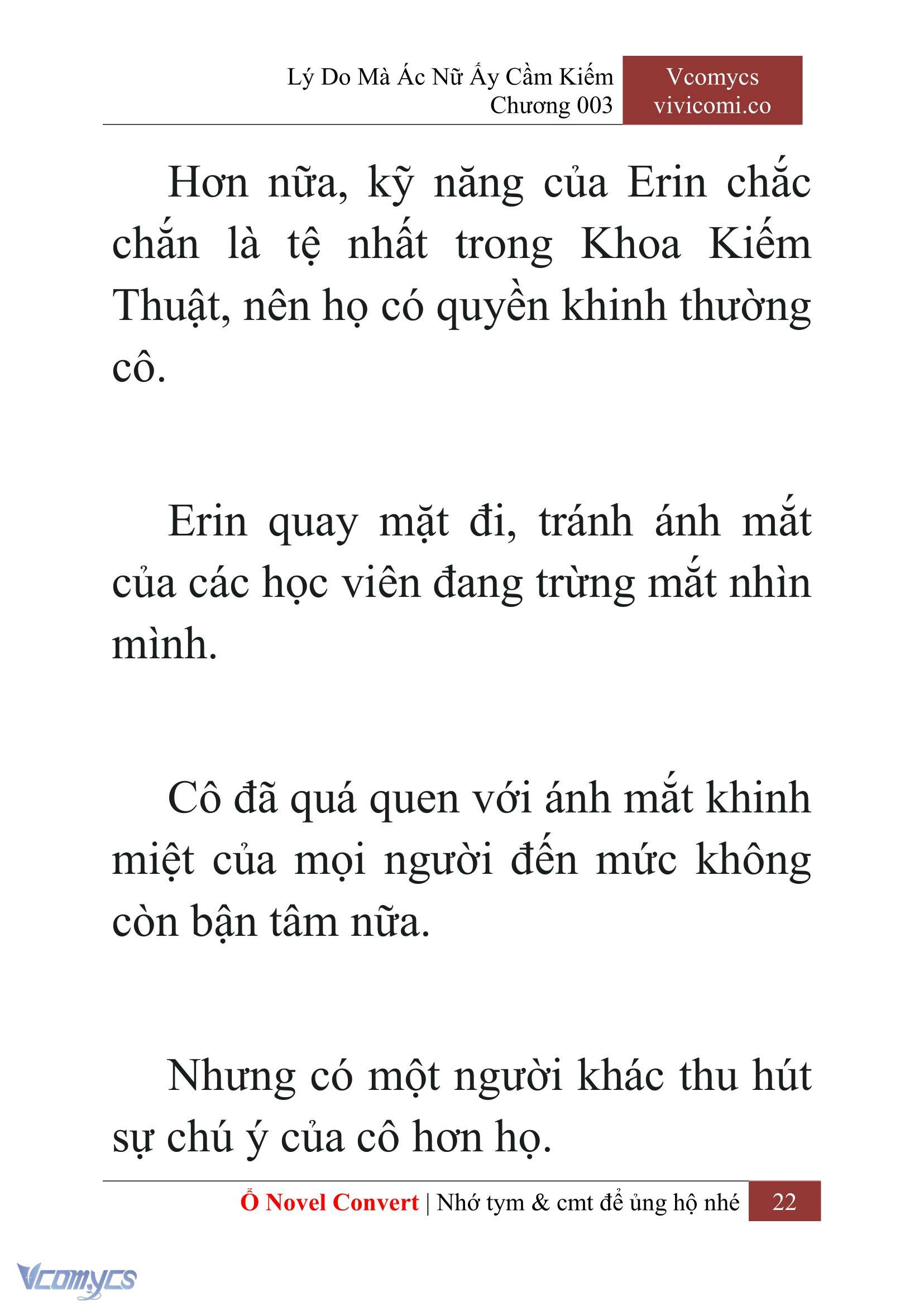 Lý Do Mà Ác Nữ Ấy Cầm Kiếm
Chương 003

Vcomycs
vivicomi.co

Hơn nữa, kỹ năng của Erin chắc chắn là tệ nhất trong Khoa Kiếm Thuật, nên họ có quyền khinh thường cô.

Erin quay mặt đi, tránh ánh mắt của các học viên đang trừng mắt nhìn mình.

Cô đã quá quen với ánh mắt khinh miệt của mọi người đến mức không còn bận tâm nữa.

Nhưng có một người khác thu hút sự chú ý của cô hơn họ.

Ổ Novel Convert | Nhớ tym & cmt để ủng hộ nhé 22

Vcomycs